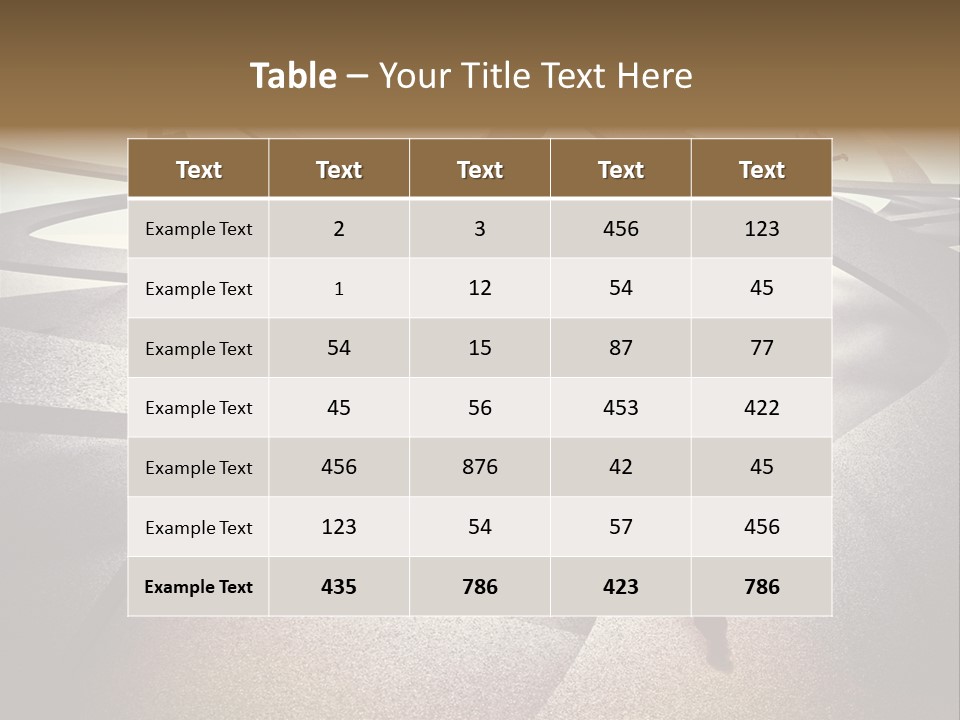 Table – Your Title Text Here

| Text | Text | Text | Text | Text |
|---|---|---|---|---|
| Example Text | 2 | 3 | 456 | 123 |
| Example Text | 1 | 12 | 54 | 45 |
| Example Text | 54 | 15 | 87 | 77 |
| Example Text | 45 | 56 | 453 | 422 |
| Example Text | 456 | 876 | 42 | 45 |
| Example Text | 123 | 54 | 57 | 456 |
| Example Text | 435 | 786 | 423 | 786 |